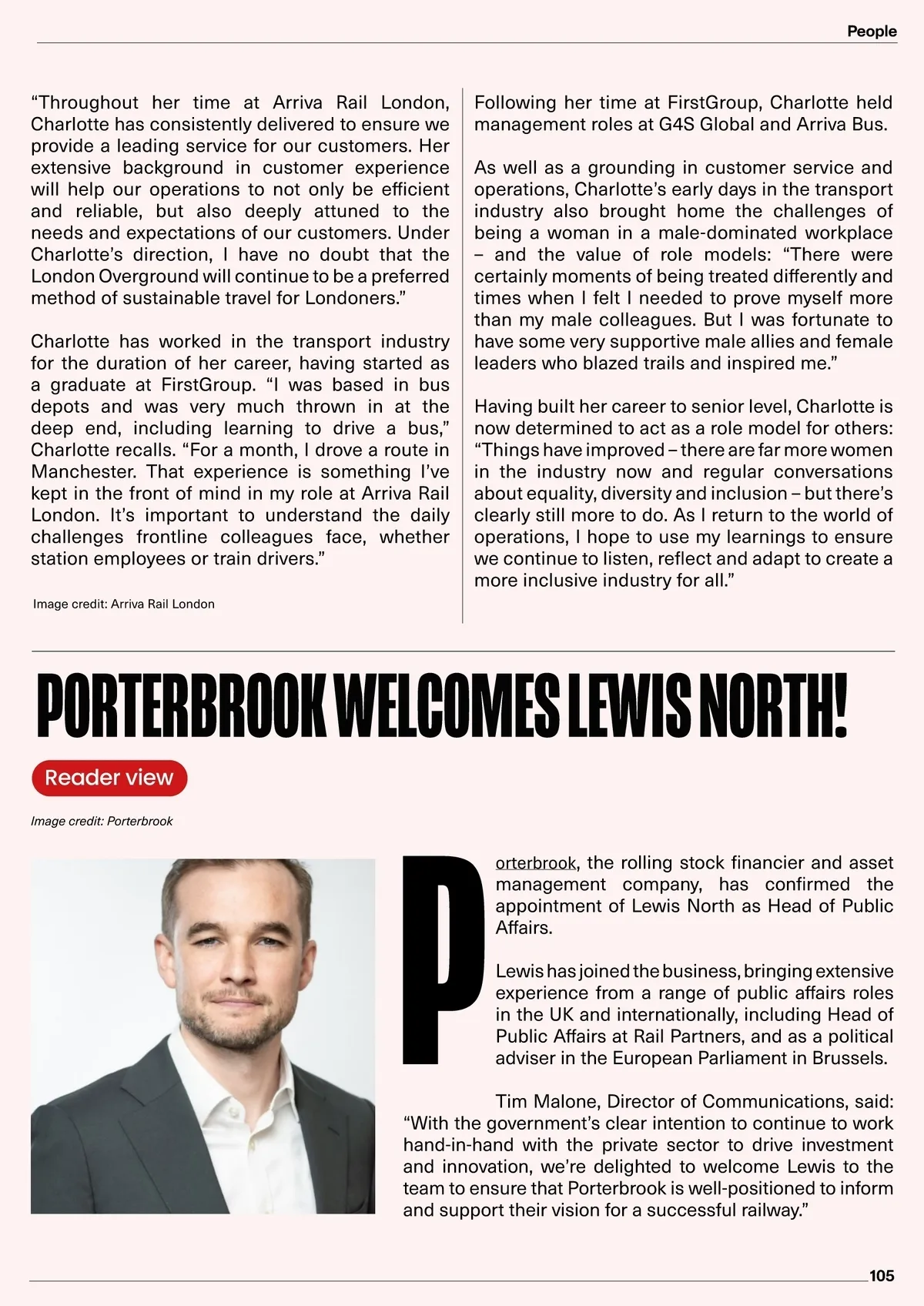 People

“Throughout her time at Arriva Rail London, Charlotte has consistently delivered to ensure we provide a leading service for our customers. Her extensive background in customer experience will help our operations to not only be efficient and reliable, but also deeply attuned to the needs and expectations of our customers. Under Charlotte’s direction, I have no doubt that the London Overground will continue to be a preferred method of sustainable travel for Londoners.”

Charlotte has worked in the transport industry for the duration of her career, having started as a graduate at FirstGroup. “I was based in bus depots and was very much thrown in at the deep end, including learning to drive a bus,” Charlotte recalls. “For a month, I drove a route in Manchester. That experience is something I’ve kept in the front of mind in my role at Arriva Rail London. It’s important to understand the daily challenges frontline colleagues face, whether station employees or train drivers.”

Image credit: Arriva Rail London

Following her time at FirstGroup, Charlotte held management roles at G4S Global and Arriva Bus.

As well as a grounding in customer service and operations, Charlotte’s early days in the transport industry also brought home the challenges of being a woman in a male-dominated workplace – and the value of role models: “There were certainly moments of being treated differently and times when I felt I needed to prove myself more than my male colleagues. But I was fortunate to have some very supportive male allies and female leaders who blazed trails and inspired me.”

Having built her career to senior level, Charlotte is now determined to act as a role model for others: “Things have improved – there are far more women in the industry now and regular conversations about equality, diversity and inclusion – but there’s clearly still more to do. As I return to the world of operations, I hope to use my learnings to ensure we continue to listen, reflect and adapt to create a more inclusive industry for all.”

PORTERBROOK WELCOMES LEWIS NORTH!

Reader view

Image credit: Porterbrook

Porterbrook, the rolling stock financier and asset management company, has confirmed the appointment of Lewis North as Head of Public Affairs.

Lewis has joined the business, bringing extensive experience from a range of public affairs roles in the UK and internationally, including Head of Public Affairs at Rail Partners, and as a political adviser in the European Parliament in Brussels.

Tim Malone, Director of Communications, said: “With the government’s clear intention to continue to work hand-in-hand with the private sector to drive investment and innovation, we’re delighted to welcome Lewis to the team to ensure that Porterbrook is well-positioned to inform and support their vision for a successful railway.”

105